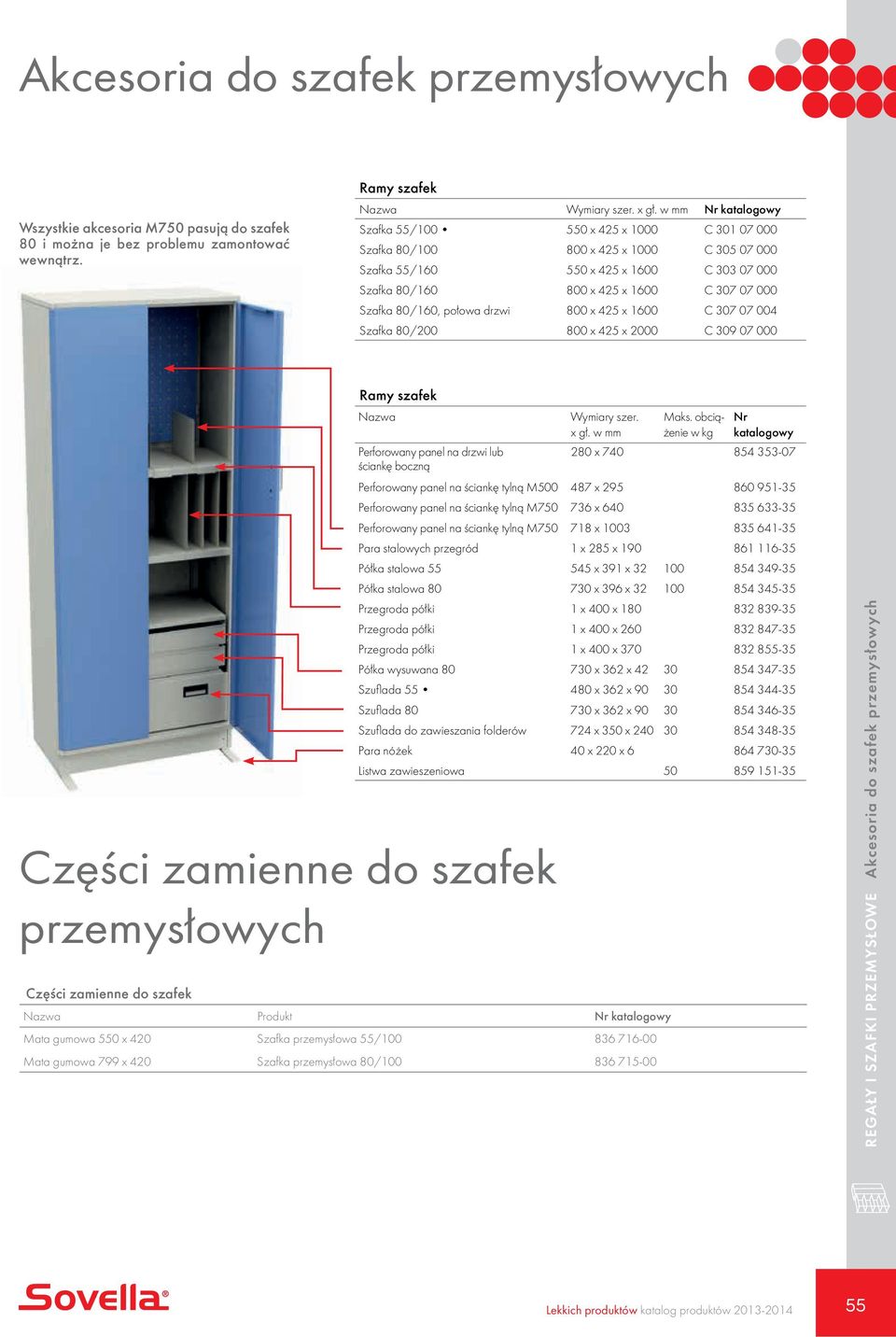 Akcesoria do szafek przemysłowych

Wszystkie akcesoria M750 pasują do szafek 80 i można je bez problemu zamontować wewnątrz.

Ramy szafek

| Nazwa | Wymiary szer. x gł. w mm | Nr katalogowy |
|---|---|---|
| Szafka 55/100 • | 550 x 425 x 1000 | C 301 07 000 |
| Szafka 80/100 | 800 x 425 x 1000 | C 305 07 000 |
| Szafka 55/160 | 550 x 425 x 1600 | C 303 07 000 |
| Szafka 80/160 | 800 x 425 x 1600 | C 307 07 000 |
| Szafka 80/160, połowa drzwi | 800 x 425 x 1600 | C 307 07 004 |
| Szafka 80/200 | 800 x 425 x 2000 | C 309 07 000 |

Ramy szafek

| Nazwa | Wymiary szer. x gł. w mm | Maks. obciążenie w kg | Nr katalogowy |
|---|---|---|---|
| Perforowany panel na drzwi lub ściankę boczną | 280 x 740 | | 854 353-07 |
| Perforowany panel na ściankę tylną M500 | 487 x 295 | | 860 951-35 |
| Perforowany panel na ściankę tylną M750 | 736 x 640 | | 835 633-35 |
| Perforowany panel na ściankę tylną M750 | 718 x 1003 | | 835 641-35 |
| Para stalowych przegród | 1 x 285 x 190 | | 861 116-35 |
| Półka stalowa 55 | 545 x 391 x 32 | 100 | 854 349-35 |
| Półka stalowa 80 | 730 x 396 x 32 | 100 | 854 345-35 |
| Przegroda półki | 1 x 400 x 180 | | 832 839-35 |
| Przegroda półki | 1 x 400 x 260 | | 832 847-35 |
| Przegroda półki | 1 x 400 x 370 | | 832 855-35 |
| Półka wysuwana 80 | 730 x 362 x 42 | 30 | 854 347-35 |
| Szuflada 55 • | 480 x 362 x 90 | 30 | 854 344-35 |
| Szuflada 80 | 730 x 362 x 90 | 30 | 854 346-35 |
| Szuflada do zawieszania folderów | 724 x 350 x 240 | 30 | 854 348-35 |
| Para nóżek | 40 x 220 x 6 | | 864 730-35 |
| Listwa zawieszeniowa | | 50 | 859 151-35 |

Części zamienne do szafek przemysłowych

Części zamienne do szafek

| Nazwa | Produkt | Nr katalogowy |
|---|---|---|
| Mata gumowa 550 x 420 | Szafka przemysłowa 55/100 | 836 716-00 |
| Mata gumowa 799 x 420 | Szafka przemysłowa 80/100 | 836 715-00 |

REGAŁY I SZAFKI PRZEMYSŁOWE Akcesoria do szafek przemysłowych

Sovella®

Lekkich produktów katalog produktów 2013-2014

55